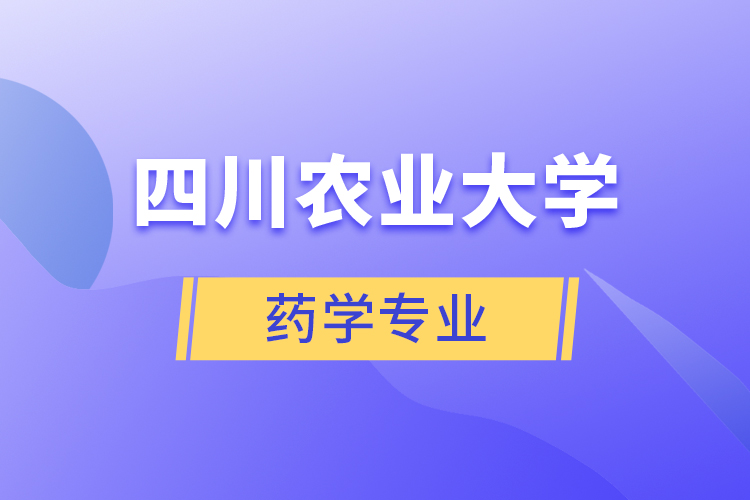 四川农业大学

药学专业